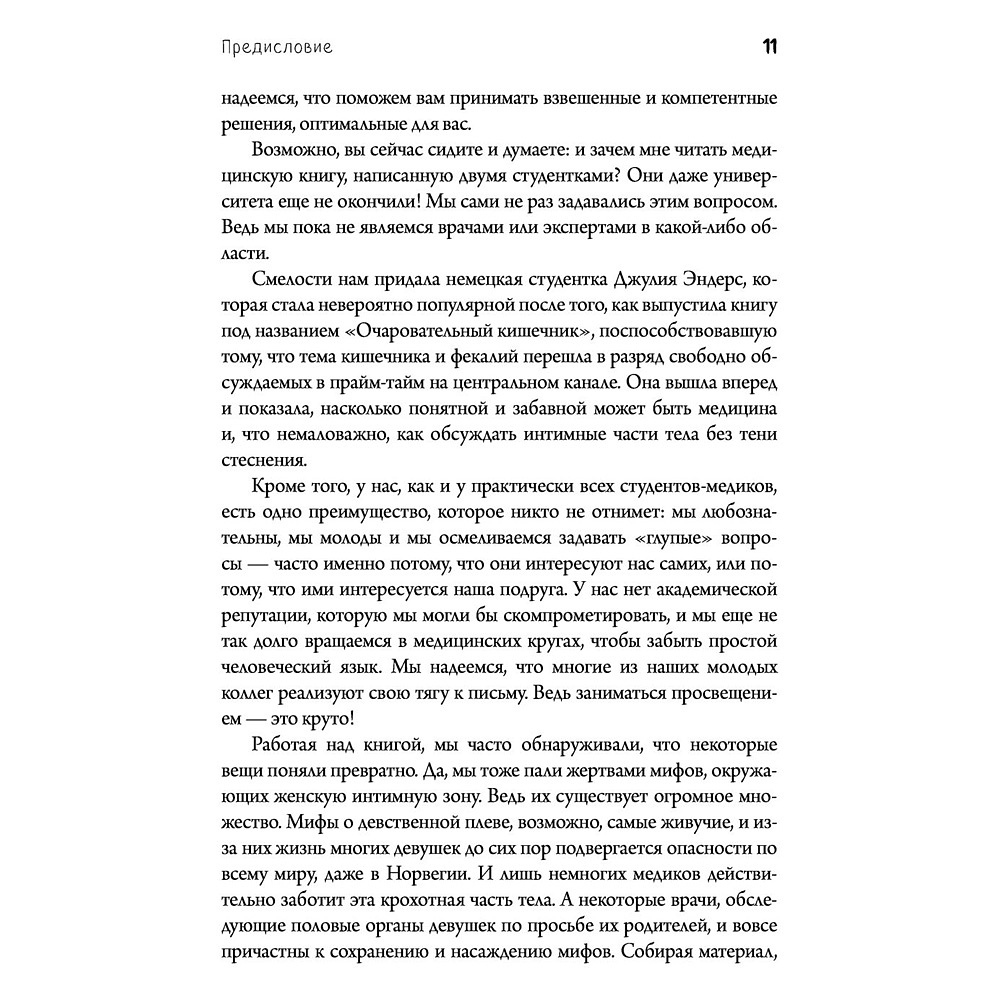 Предисловие 11

надеемся, что поможем вам принимать взвешенные и компетентные решения, оптимальные для вас.

Возможно, вы сейчас сидите и думаете: и зачем мне читать медицинскую книгу, написанную двумя студентками? Они даже университета еще не окончили! Мы сами не раз задавались этим вопросом. Ведь мы пока не являемся врачами или экспертами в какой-либо области.

Смелости нам придала немецкая студентка Джулия Эндерс, которая стала невероятно популярной после того, как выпустила книгу под названием «Очаровательный кишечник», поспособствовавшую тому, что тема кишечника и фекалий перешла в разряд свободно обсуждаемых в прайм-тайм на центральном канале. Она вышла вперед и показала, насколько понятной и забавной может быть медицина и, что немаловажно, как обсуждать интимные части тела без тени стеснения.

Кроме того, у нас, как и у практически всех студентов-медиков, есть одно преимущество, которое никто не отнимет: мы любознательны, мы молоды и мы осмеливаемся задавать «глупые» вопросы — часто именно потому, что они интересуют нас самих, или потому, что ими интересуется наша подруга. У нас нет академической репутации, которую мы могли бы скомпрометировать, и мы еще не так долго вращаемся в медицинских кругах, чтобы забыть простой человеческий язык. Мы надеемся, что многие из наших молодых коллег реализуют свою тягу к письму. Ведь заниматься просвещением — это круто!

Работая над книгой, мы часто обнаруживали, что некоторые вещи поняли превратно. Да, мы тоже пали жертвами мифов, окружающих женскую интимную зону. Ведь их существует огромное множество. Мифы о девственной плеве, возможно, самые живучие, и из-за них жизнь многих девушек до сих пор подвергается опасности по всему миру, даже в Норвегии. И лишь немногих медиков действительно заботит эта крохотная часть тела. А некоторые врачи, обследующие половые органы девушек по просьбе их родителей, и вовсе причастны к сохранению и насаждению мифов. Собирая материал,